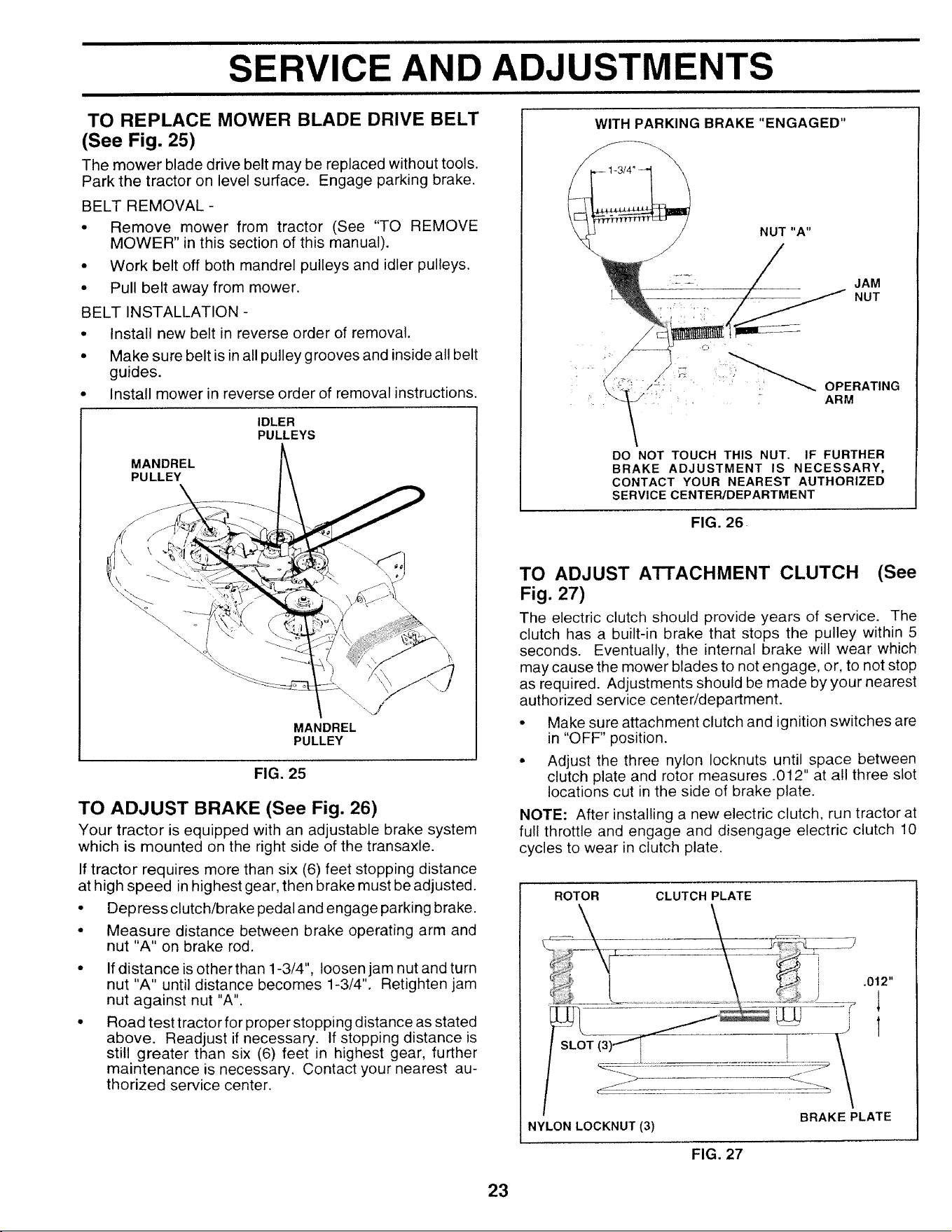 SERVICE AND ADJUSTMENTS

TO REPLACE MOWER BLADE DRIVE BELT (See Fig. 25)

The mower blade drive belt may be replaced without tools. Park the tractor on level surface. Engage parking brake.

BELT REMOVAL -

• Remove mower from tractor (See "TO REMOVE MOWER" in this section of this manual).

• Work belt off both mandrel pulleys and idler pulleys.

• Pull belt away from mower.

BELT INSTALLATION -

• Install new belt in reverse order of removal.

• Make sure belt is in all pulley grooves and inside all belt guides.

• Install mower in reverse order of removal instructions.

IDLER PULLEYS

MANDREL PULLEY

MANDREL PULLEY

FIG. 25

TO ADJUST BRAKE (See Fig. 26)

Your tractor is equipped with an adjustable brake system which is mounted on the right side of the transaxle.

If tractor requires more than six (6) feet stopping distance at high speed in highest gear, then brake must be adjusted.

• Depress clutch/brake pedal and engage parking brake.

• Measure distance between brake operating arm and nut "A" on brake rod.

• If distance is other than 1-3/4", loosen jam nut and turn nut "A" until distance becomes 1-3/4". Retighten jam nut against nut "A".

• Road test tractor for proper stopping distance as stated above. Readjust if necessary. If stopping distance is still greater than six (6) feet in highest gear, further maintenance is necessary. Contact your nearest authorized service center.

WITH PARKING BRAKE "ENGAGED"

1-3/4"

NUT "A"

JAM NUT

OPERATING ARM

DO NOT TOUCH THIS NUT. IF FURTHER BRAKE ADJUSTMENT IS NECESSARY, CONTACT YOUR NEAREST AUTHORIZED SERVICE CENTER/DEPARTMENT

FIG. 26

TO ADJUST ATTACHMENT CLUTCH (See Fig. 27)

The electric clutch should provide years of service. The clutch has a built-in brake that stops the pulley within 5 seconds. Eventually, the internal brake will wear which may cause the mower blades to not engage, or, to not stop as required. Adjustments should be made by your nearest authorized service center/department.

• Make sure attachment clutch and ignition switches are in "OFF" position.

• Adjust the three nylon locknuts until space between clutch plate and rotor measures .012" at all three slot locations cut in the side of brake plate.

NOTE: After installing a new electric clutch, run tractor at full throttle and engage and disengage electric clutch 10 cycles to wear in clutch plate.

ROTOR

CLUTCH PLATE

.012"

SLOT (3)

NYLON LOCKNUT (3)

BRAKE PLATE

FIG. 27

23